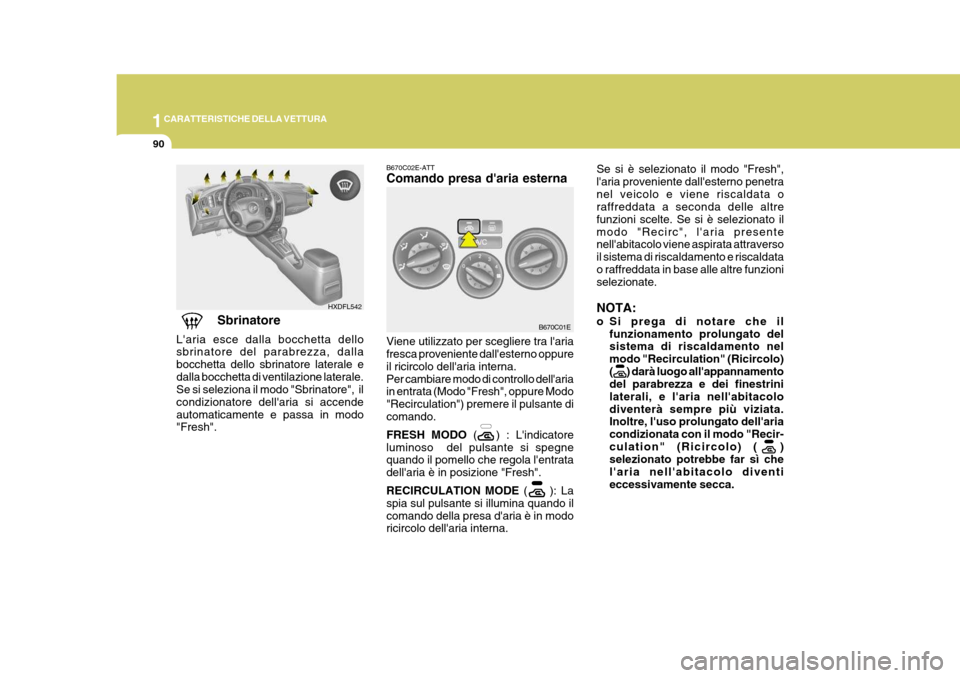 1 CARATTERISTICHE DELLA VETTURA

90

HXDFL542

Sbrinatore

L'aria esce dalla bocchetta dello sbrinatore del parabrezza, dalla bocchetta dello sbrinatore laterale e dalla bocchetta di ventilazione laterale. Se si seleziona il modo "Sbrinatore", il condizionatore dell'aria si accende automaticamente e passa in modo "Fresh".

B670C02E-ATT
Comando presa d'aria esterna

A/C

B670C01E

Viene utilizzato per scegliere tra l'aria fresca proveniente dall'esterno oppure il ricircolo dell'aria interna.
Per cambiare modo di controllo dell'aria in entrata (Modo "Fresh", oppure Modo "Recirculation") premere il pulsante di comando.

FRESH MODO ( ) : L'indicatore luminoso del pulsante si spegne quando il pomello che regola l'entrata dell'aria è in posizione "Fresh".

RECIRCULATION MODE ( ): La spia sul pulsante si illumina quando il comando della presa d'aria è in modo ricircolo dell'aria interna.

Se si è selezionato il modo "Fresh", l'aria proveniente dall'esterno penetra nel veicolo e viene riscaldata o raffreddata a seconda delle altre funzioni scelte. Se si è selezionato il modo "Recirc", l'aria presente nell'abitacolo viene aspirata attraverso il sistema di riscaldamento e riscaldata o raffreddata in base alle altre funzioni selezionate.

NOTA:
o Si prega di notare che il funzionamento prolungato del sistema di riscaldamento nel modo "Recirculation" (Ricircolo) ( ) darà luogo all'appannamento del parabrezza e dei finestrini laterali, e l'aria nell'abitacolo diventerà sempre più viziata. Inoltre, l'uso prolungato dell'aria condizionata con il modo "Recirculation" (Ricircolo) ( ) selezionato potrebbe far sì che l'aria nell'abitacolo diventi eccessivamente secca.

carmanualsonline.info